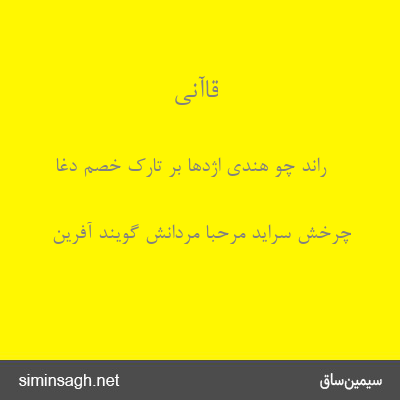 قاآنی

راند چو هندی اژدها بر تارک خصم دغا

چرخش سراید مرحبا مردانش گویند آفرین

siminsagh.net

سیمین‌ساق